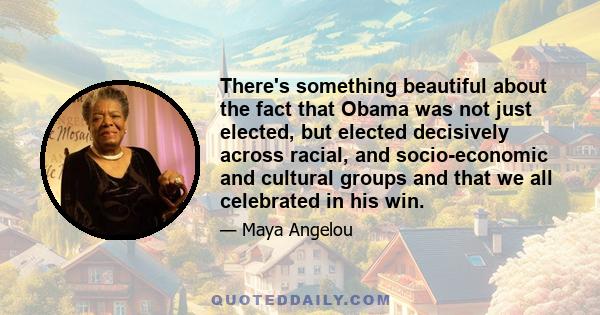 There's something beautiful about the fact that Obama was not just elected, but elected decisively across racial, and socio-economic and cultural groups and that we all celebrated in his win.

— Maya Angelou

QUOTEDDAILY.COM